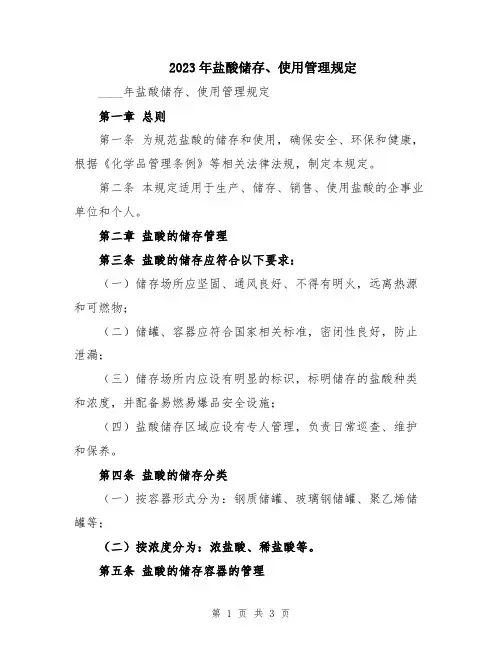 2023年盐酸储存、使用管理规定

____年盐酸储存、使用管理规定

第一章 总则

第一条 为规范盐酸的储存和使用，确保安全、环保和健康，根据《化学品管理条例》等相关法律法规，制定本规定。

第二条 本规定适用于生产、储存、销售、使用盐酸的企事业单位和个人。

第二章 盐酸的储存管理

第三条 盐酸的储存应符合以下要求：

（一）储存场所应坚固、通风良好、不得有明火，远离热源和可燃物；

（二）储罐、容器应符合国家相关标准，密闭性良好，防止泄漏；

（三）储存场所内应设有明显的标识，标明储存的盐酸种类和浓度，并配备易燃易爆品安全设施；

（四）盐酸储存区域应设有专人管理，负责日常巡查、维护和保养。

第四条 盐酸的储存分类

（一）按容器形式分为：钢质储罐、玻璃钢储罐、聚乙烯储罐等；

（二）按浓度分为：浓盐酸、稀盐酸等。

第五条 盐酸的储存容器的管理

第 1 页 共 3 页